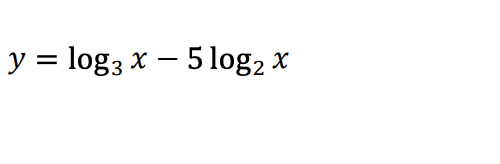 $y = \log_3 x - 5\log_2 x$